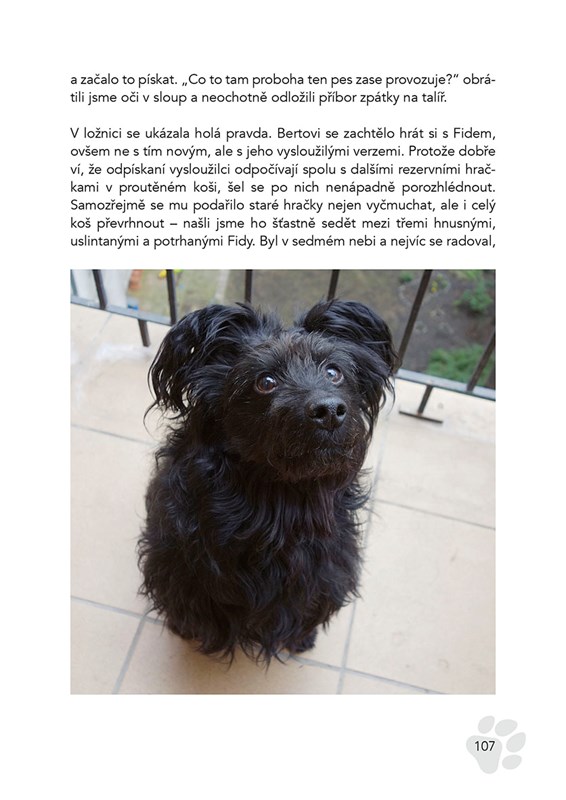 a začalo to pískat. „Co to tam proboha ten pes zase provozuje?“ obrátili jsme oči v sloup a neochotně odložili příbor zpátky na talíř.

V ložnici se ukázala holá pravda. Bertovi se zachtělo hrát si s Fidem, ovšem ne s tím novým, ale s jeho vysloužilými verzemi. Protože dobře ví, že odpískaní vysloužilci odpočívají spolu s dalšími rezervními hračkami v proutěném koši, šel se po nich nenápadně porozhlédnout. Samozřejmě se mu podařilo staré hračky nejen vyčmuchat, ale i celý koš převrhnout – našli jsme ho šťastně sedět mezi třemi hnusnými, uslintanými a potrhanými Fidy. Byl v sedmém nebi a nejvíc se radoval,

107